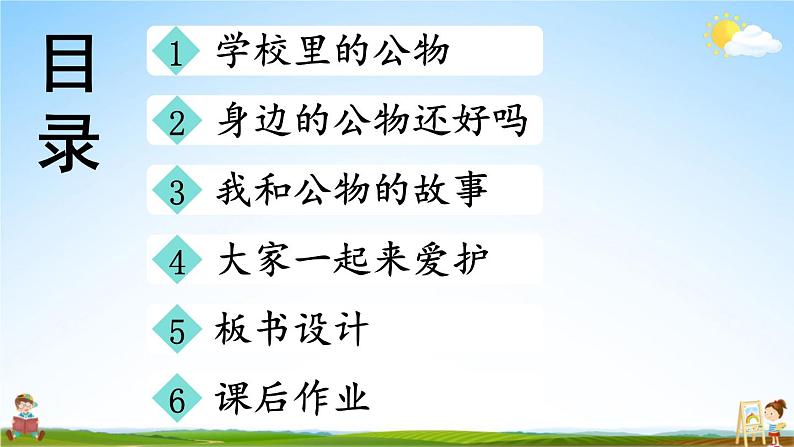 目录

1 学校里的公物

2 身边的公物还好吗

3 我和公物的故事

4 大家一起来爱护

5 板书设计

6 课后作业